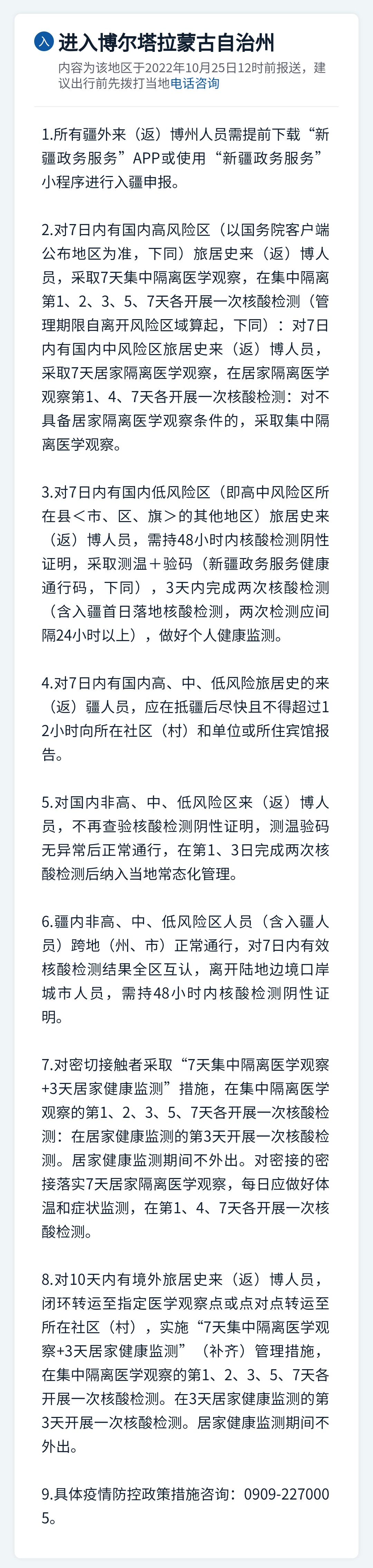 入 进入博尔塔拉蒙古自治州
内容为该地区于2022年10月25日12时前报送，建议出行前先拨打当地电话咨询

1.所有疆外来（返）博州人员需提前下载“新疆政务服务”APP或使用“新疆政务服务”小程序进行入疆申报。

2.对7日内有国内高风险区（以国务院客户端公布地区为准，下同）旅居史来（返）博人员，采取7天集中隔离医学观察，在集中隔离第1、2、3、5、7天各开展一次核酸检测（管理期限自离开风险区域算起，下同）：对7日内有国内中风险区旅居史来（返）博人员，采取7天居家隔离医学观察，在居家隔离医学观察第1、4、7天各开展一次核酸检测：对不具备居家隔离医学观察条件的，采取集中隔离医学观察。

3.对7日内有国内低风险区（即高中风险区所在县＜市、区、旗＞的其他地区）旅居史来（返）博人员，需持48小时内核酸检测阴性证明，采取测温＋验码（新疆政务服务健康通行码，下同），3天内完成两次核酸检测（含入疆首日落地核酸检测，两次检测应间隔24小时以上），做好个人健康监测。

4.对7日内有国内高、中、低风险旅居史的来（返）疆人员，应在抵疆后尽快且不得超过12小时向所在社区（村）和单位或所住宾馆报告。

5.对国内非高、中、低风险区来（返）博人员，不再查验核酸检测阴性证明，测温验码无异常后正常通行，在第1、3日完成两次核酸检测后纳入当地常态化管理。

6.疆内非高、中、低风险区人员（含入疆人员）跨地（州、市）正常通行，对7日内有效核酸检测结果全区互认，离开陆地边境口岸城市人员，需持48小时内核酸检测阴性证明。

7.对密切接触者采取“7天集中隔离医学观察+3天居家健康监测”措施，在集中隔离医学观察的第1、2、3、5、7天各开展一次核酸检测：在居家健康监测的第3天开展一次核酸检测。居家健康监测期间不外出。对密接的密接落实7天居家隔离医学观察，每日应做好体温和症状监测，在第1、4、7天各开展一次核酸检测。

8.对10天内有境外旅居史来（返）博人员，闭环转运至指定医学观察点或点对点转运至所在社区（村），实施“7天集中隔离医学观察+3天居家健康监测”（补齐）管理措施，在集中隔离医学观察的第1、2、3、5、7天各开展一次核酸检测。在3天居家健康监测的第3天开展一次核酸检测。居家健康监测期间不外出。

9.具体疫情防控政策措施咨询：0909-2270005。